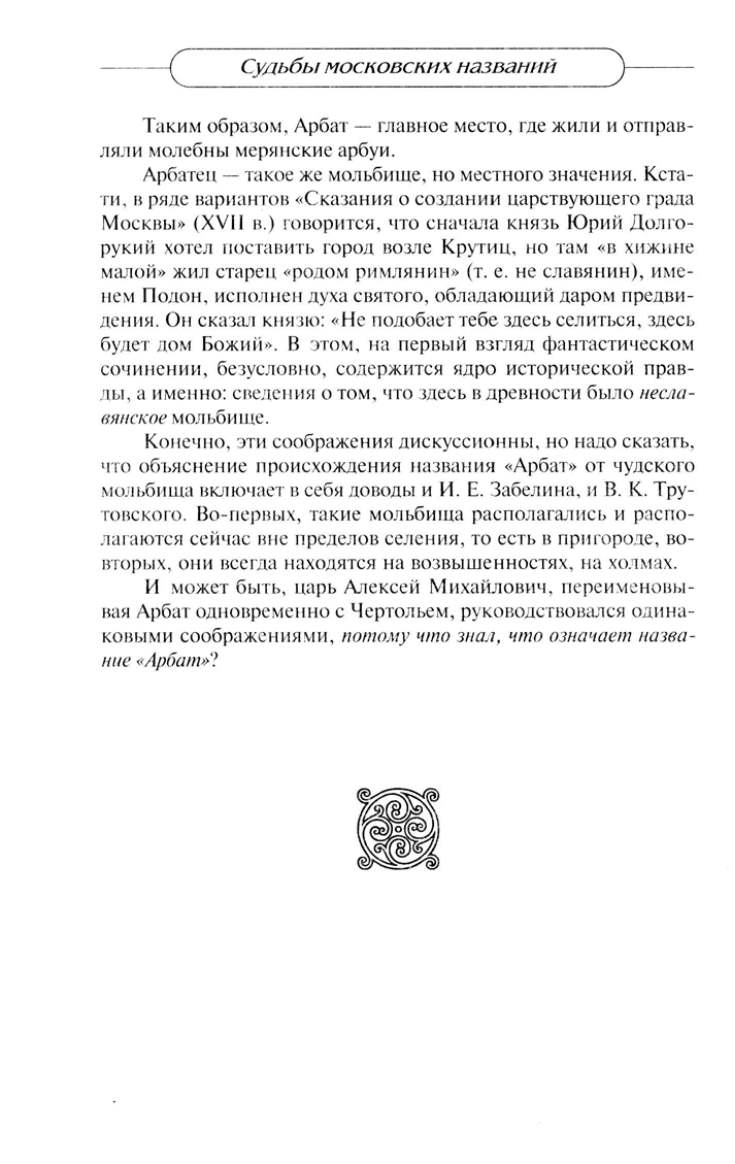 Судьбы московских названий

Таким образом, Арбат — главное место, где жили и отправляли молебны мерянские арбуи.

Арбатец — такое же мольбище, но местного значения. Кстати, в ряде вариантов «Сказания о создании царствующего града Москвы» (XVII в.) говорится, что сначала князь Юрий Долгорукий хотел поставить город возле Крутиц, но там «в хижине малой» жил старец «родом римлянин» (т. е. не славянин), именем Подон, исполнен духа святого, обладающий даром предвидения. Он сказал князю: «Не подобает тебе здесь селиться, здесь будет дом Божий». В этом, на первый взгляд фантастическом сочинении, безусловно, содержится ядро исторической правды, а именно: сведения о том, что здесь в древности было неславянское мольбище.

Конечно, эти соображения дискуссионны, но надо сказать, что объяснение происхождения названия «Арбат» от чудского мольбища включает в себя доводы и И. Е. Забелина, и В. К. Трутовского. Во-первых, такие мольбища располагались и располагаются сейчас вне пределов селения, то есть в пригороде, во-вторых, они всегда находятся на возвышенностях, на холмах.

И может быть, царь Алексей Михайлович, переименовывая Арбат одновременно с Чертольем, руководствовался одинаковыми соображениями, потому что знал, что означает название «Арбат»?